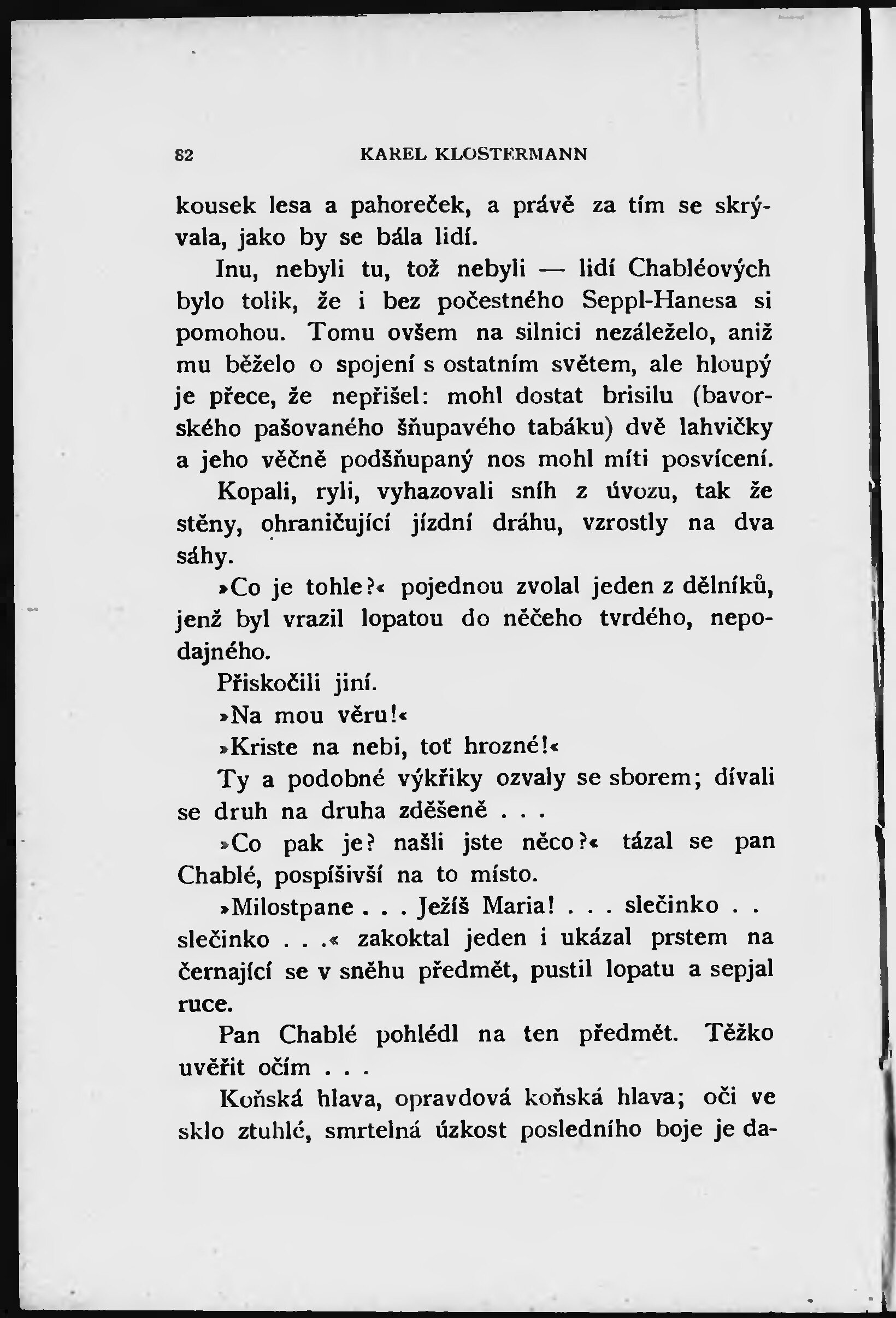 82 KAREL KLOSTERMANN

kousek lesa a pahoreček, a právě za tím se skrývala, jako by se bála lidí.

Inu, nebyli tu, tož nebyli — lidí Chabléových bylo tolik, že i bez počestného Seppl-Hanesa si pomohou. Tomu ovšem na silnici nezáleželo, aniž mu běželo o spojení s ostatním světem, ale hloupý je přece, že nepřišel: mohl dostat brisilu (bavorského pašovaného šňupavého tabáku) dvě lahvičky a jeho věčně podšňupaný nos mohl míti posvícení.

Kopali, ryli, vyhazovali sníh z úvozu, tak že stěny, ohraničující jízdní dráhu, vzrostly na dva sáhy.

»Co je tohle?« pojednou zvolal jeden z dělníků, jenž byl vrazil lopatou do něčeho tvrdého, nepodajného.

Přiskočili jiní.

»Na mou věru!«

»Kriste na nebi, toť hrozné!«

Ty a podobné výkřiky ozvaly se sborem; dívali se druh na druha zděšeně . . .

»Co pak je? našli jste něco?« tázal se pan Chablé, pospíšivší na to místo.

»Milostpane . . . Ježíš Maria! . . . slečinko . . slečinko . . .« zakoktal jeden i ukázal prstem na černající se v sněhu předmět, pustil lopatu a sepjal ruce.

Pan Chablé pohlédl na ten předmět. Těžko uvěřit očím . . .

Koňská hlava, opravdová koňská hlava; oči ve sklo ztuhlé, smrtelná úzkost posledního boje je da-